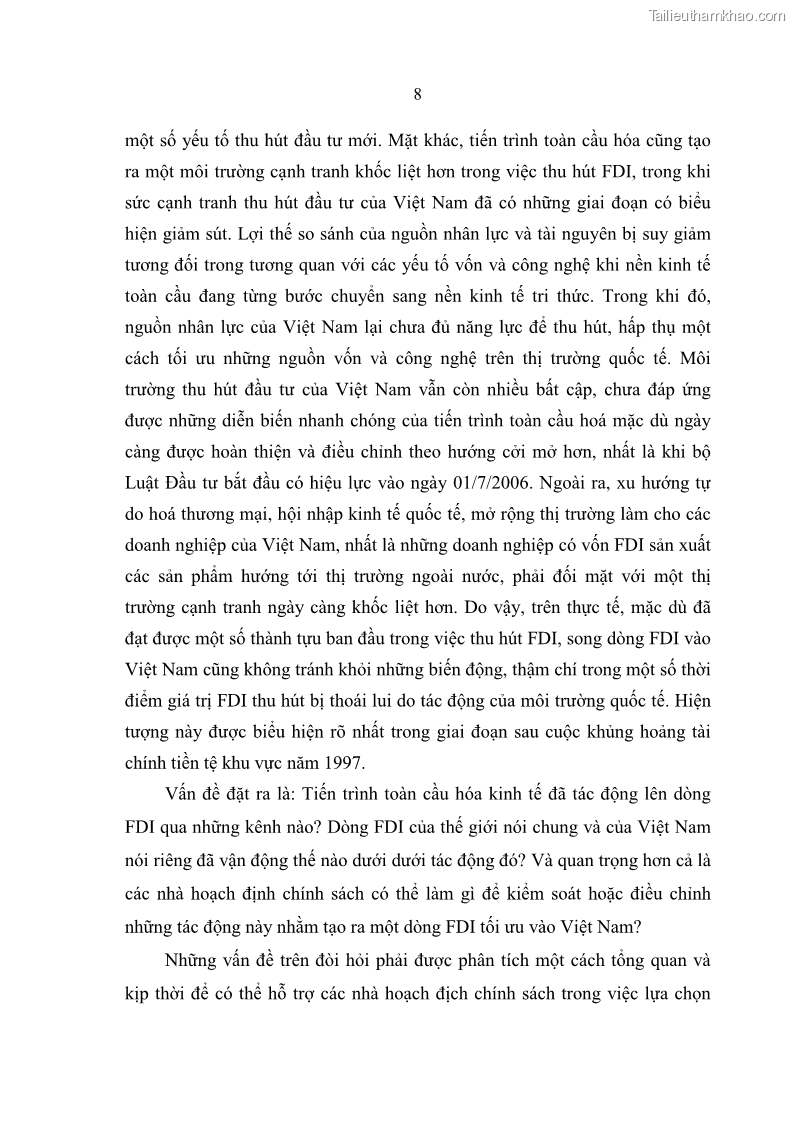 Tailieuthamkhao.com

8

một số yếu tố thu hút đầu tư mới. Mặt khác, tiến trình toàn cầu hóa cũng tạo ra một môi trường cạnh tranh khốc liệt hơn trong việc thu hút FDI, trong khi sức cạnh tranh thu hút đầu tư của Việt Nam đã có những giai đoạn có biểu hiện giảm sút. Lợi thế so sánh của nguồn nhân lực và tài nguyên bị suy giảm tương đối trong tương quan với các yếu tố vốn và công nghệ khi nền kinh tế toàn cầu đang từng bước chuyển sang nền kinh tế tri thức. Trong khi đó, nguồn nhân lực của Việt Nam lại chưa đủ năng lực để thu hút, hấp thụ một cách tối ưu những nguồn vốn và công nghệ trên thị trường quốc tế. Môi trường thu hút đầu tư của Việt Nam vẫn còn nhiều bất cập, chưa đáp ứng được những diễn biến nhanh chóng của tiến trình toàn cầu hoá mặc dù ngày càng được hoàn thiện và điều chỉnh theo hướng cởi mở hơn, nhất là khi bộ Luật Đầu tư bắt đầu có hiệu lực vào ngày 01/7/2006. Ngoài ra, xu hướng tự do hoá thương mại, hội nhập kinh tế quốc tế, mở rộng thị trường làm cho các doanh nghiệp của Việt Nam, nhất là những doanh nghiệp có vốn FDI sản xuất các sản phẩm hướng tới thị trường ngoài nước, phải đối mặt với một thị trường cạnh tranh ngày càng khốc liệt hơn. Do vậy, trên thực tế, mặc dù đã đạt được một số thành tựu ban đầu trong việc thu hút FDI, song dòng FDI vào Việt Nam cũng không tránh khỏi những biến động, thậm chí trong một số thời điểm giá trị FDI thu hút bị thoái lui do tác động của môi trường quốc tế. Hiện tượng này được biểu hiện rõ nhất trong giai đoạn sau cuộc khủng hoảng tài chính tiền tệ khu vực năm 1997.

Vấn đề đặt ra là: Tiến trình toàn cầu hóa kinh tế đã tác động lên dòng FDI qua những kênh nào? Dòng FDI của thế giới nói chung và của Việt Nam nói riêng đã vận động thế nào dưới dưới tác động đó? Và quan trọng hơn cả là các nhà hoạch định chính sách có thể làm gì để kiểm soát hoặc điều chỉnh những tác động này nhằm tạo ra một dòng FDI tối ưu vào Việt Nam?

Những vấn đề trên đòi hỏi phải được phân tích một cách tổng quan và kịp thời để có thể hỗ trợ các nhà hoạch địch chính sách trong việc lựa chọn